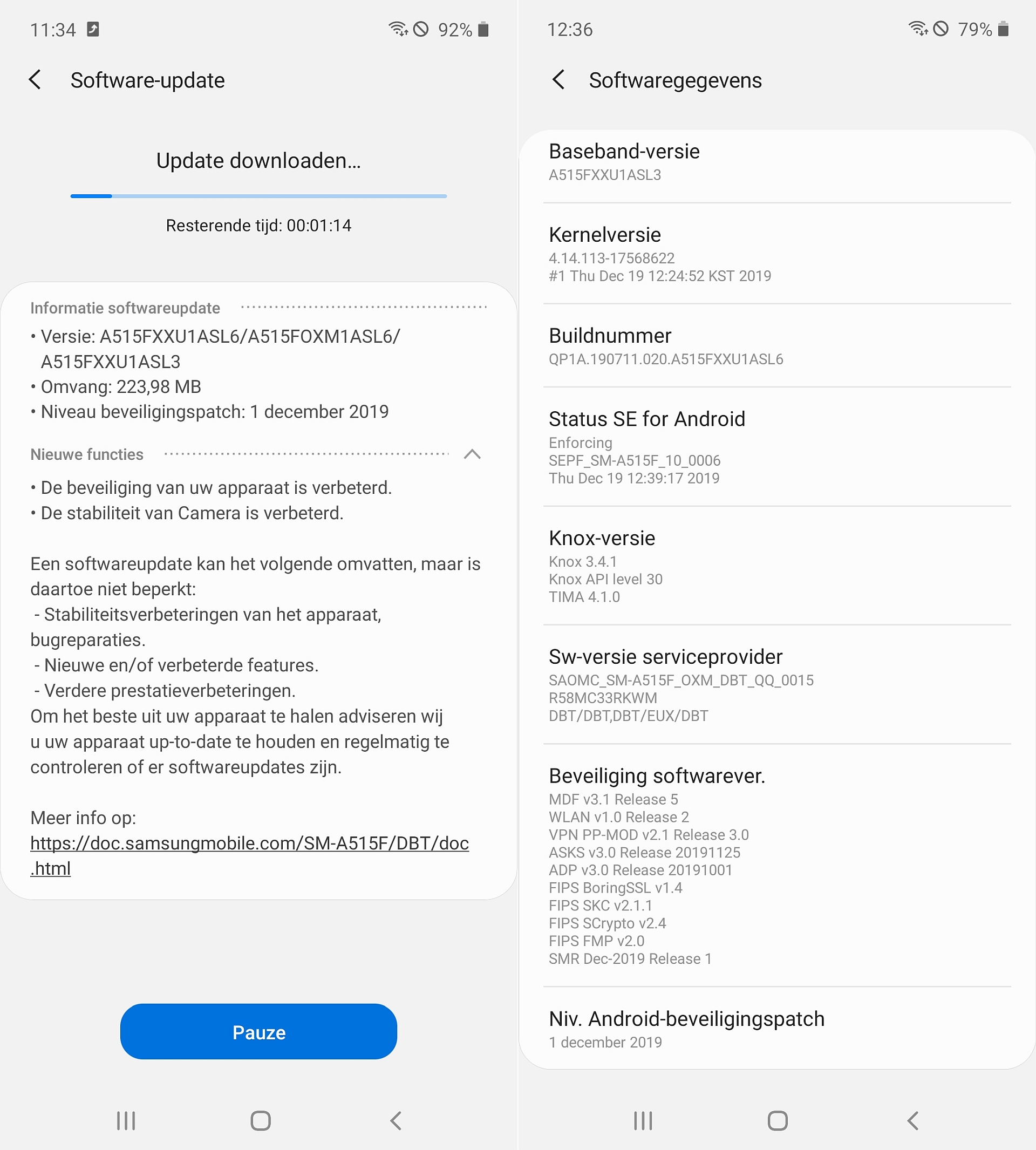 11:34 92%

Software-update

Update downloaden...

Resterende tijd: 00:01:14

Informatie softwareupdate

• Versie: A515FXXU1ASL6/A515FOXM1ASL6/A515FXXU1ASL3
• Omvang: 223,98 MB
• Niveau beveiligingspatch: 1 december 2019

Nieuwe functies

• De beveiliging van uw apparaat is verbeterd.
• De stabiliteit van Camera is verbeterd.

Een softwareupdate kan het volgende omvatten, maar is daartoe niet beperkt:
- Stabiliteitsverbeteringen van het apparaat, bugreparaties.
- Nieuwe en/of verbeterde features.
- Verdere prestatieverbeteringen.
Om het beste uit uw apparaat te halen adviseren wij u uw apparaat up-to-date te houden en regelmatig te controleren of er softwareupdates zijn.

Meer info op:
https://doc.samsungmobile.com/SM-A515F/DBT/doc.html

Pauze

12:36 79%

Softwaregegevens

Baseband-versie
A515FXXU1ASL3

Kernelversie
4.14.113-17568622
#1 Thu Dec 19 12:24:52 KST 2019

Buildnummer
QP1A.190711.020.A515FXXU1ASL6

Status SE for Android
Enforcing
SEPF_SM-A515F_10_0006
Thu Dec 19 12:39:17 2019

Knox-versie
Knox 3.4.1
Knox API level 30
TIMA 4.1.0

Sw-versie serviceprovider
SAOMC_SM-A515F_OXM_DBT_QQ_0015
R58MC33RKWM
DBT/DBT,DBT/EUX/DBT

Beveiliging softwarever.
MDF v3.1 Release 5
WLAN v1.0 Release 2
VPN PP-MOD v2.1 Release 3.0
ASKS v3.0 Release 20191125
ADP v3.0 Release 20191001
FIPS BoringSSL v1.4
FIPS SKC v2.1.1
FIPS SCrypto v2.4
FIPS FMP v2.0
SMR Dec-2019 Release 1

Niv. Android-beveiligingspatch
1 december 2019